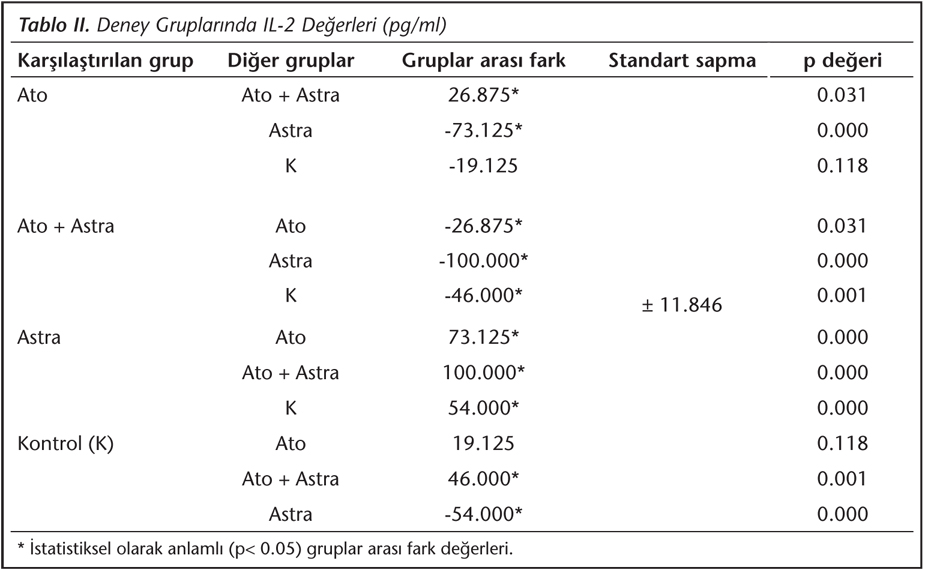 **Tablo II.** Deney Gruplarında IL-2 Değerleri (pg/ml)

| Karşılaştırılan grup | Diğer gruplar | Gruplar arası fark | Standart sapma | p değeri |
|---|---|---|---|---|
| Ato | Ato + Astra | 26.875* | | 0.031 |
| | Astra | -73.125* | | 0.000 |
| | K | -19.125 | | 0.118 |
| Ato + Astra | Ato | -26.875* | | 0.031 |
| | Astra | -100.000* | | 0.000 |
| | K | -46.000* | ± 11.846 | 0.001 |
| Astra | Ato | 73.125* | | 0.000 |
| | Ato + Astra | 100.000* | | 0.000 |
| | K | 54.000* | | 0.000 |
| Kontrol (K) | Ato | 19.125 | | 0.118 |
| | Ato + Astra | 46.000* | | 0.001 |
| | Astra | -54.000* | | 0.000 |

* İstatistiksel olarak anlamlı (p< 0.05) gruplar arası fark değerleri.